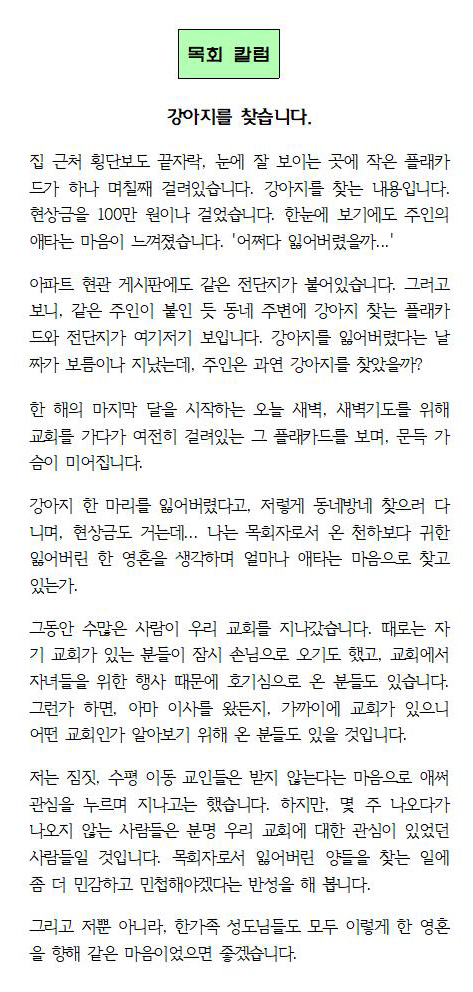 목회 칼럼

강아지를 찾습니다.

집 근처 횡단보도 끝자락, 눈에 잘 보이는 곳에 작은 플래카드가 하나 며칠째 걸려있습니다. 강아지를 찾는 내용입니다. 현상금을 100만 원이나 걸었습니다. 한눈에 보기에도 주인의 애타는 마음이 느껴졌습니다. '어쩌다 잃어버렸을까...'

아파트 현관 게시판에도 같은 전단지가 붙어있습니다. 그러고 보니, 같은 주인이 붙인 듯 동네 주변에 강아지 찾는 플래카드와 전단지가 여기저기 보입니다. 강아지를 잃어버렸다는 날짜가 보름이나 지났는데, 주인은 과연 강아지를 찾았을까?

한 해의 마지막 달을 시작하는 오늘 새벽, 새벽기도를 위해 교회를 가다가 여전히 걸려있는 그 플래카드를 보며, 문득 가슴이 미어집니다.

강아지 한 마리를 잃어버렸다고, 저렇게 동네방네 찾으러 다니며, 현상금도 거는데... 나는 목회자로서 온 천하보다 귀한 잃어버린 한 영혼을 생각하며 얼마나 애타는 마음으로 찾고 있는가.

그동안 수많은 사람이 우리 교회를 지나갔습니다. 때로는 자기 교회가 있는 분들이 잠시 손님으로 오기도 했고, 교회에서 자녀들을 위한 행사 때문에 호기심으로 온 분들도 있습니다. 그런가 하면, 아마 이사를 왔든지, 가까이에 교회가 있으니 어떤 교회인가 알아보기 위해 온 분들도 있을 것입니다.

저는 짐짓, 수평 이동 교인들은 받지 않는다는 마음으로 애써 관심을 누르며 지나고는 했습니다. 하지만, 몇 주 나오다가 나오지 않는 사람들은 분명 우리 교회에 대한 관심이 있었던 사람들일 것입니다. 목회자로서 잃어버린 양들을 찾는 일에 좀 더 민감하고 민첩해야겠다는 반성을 해 봅니다.

그리고 저뿐 아니라, 한가족 성도님들도 모두 이렇게 한 영혼을 향해 같은 마음이었으면 좋겠습니다.